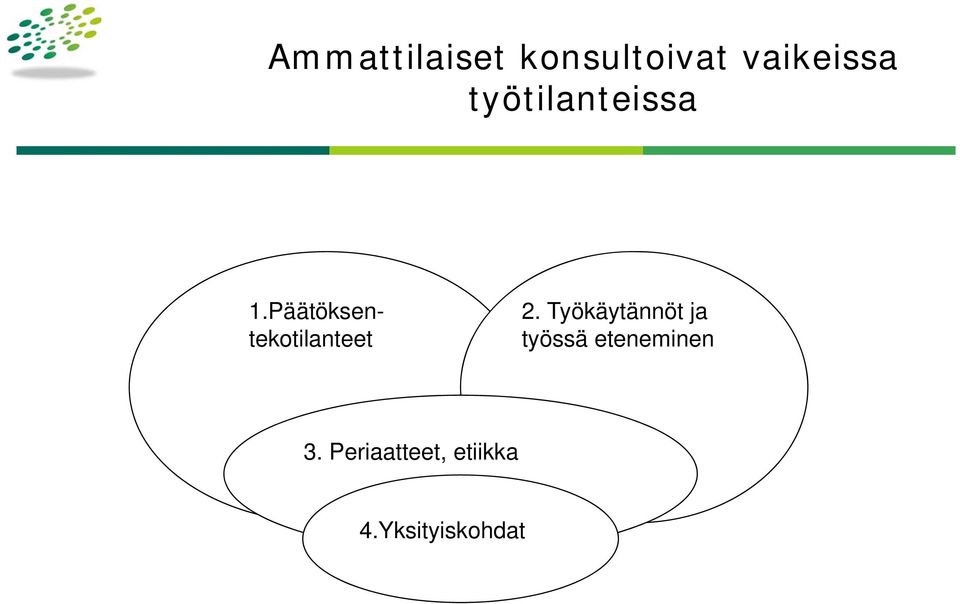 Ammattilaiset konsultoivat vaikeissa työtilanteissa

1.Päätöksentekotilanteet

2. Työkäytännöt ja työssä eteneminen

3. Periaatteet, etiikka

4.Yksityiskohdat